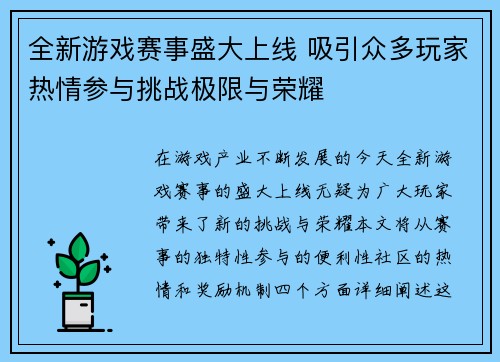 全新游戏赛事盛大上线 吸引众多玩家热情参与挑战极限与荣耀

在游戏产业不断发展的今天全新游戏赛事的盛大上线无疑为广大玩家带来了新的挑战与荣耀本文将从赛事的独特性参与的便利性社区的热情和奖励机制四个方面详细阐述这